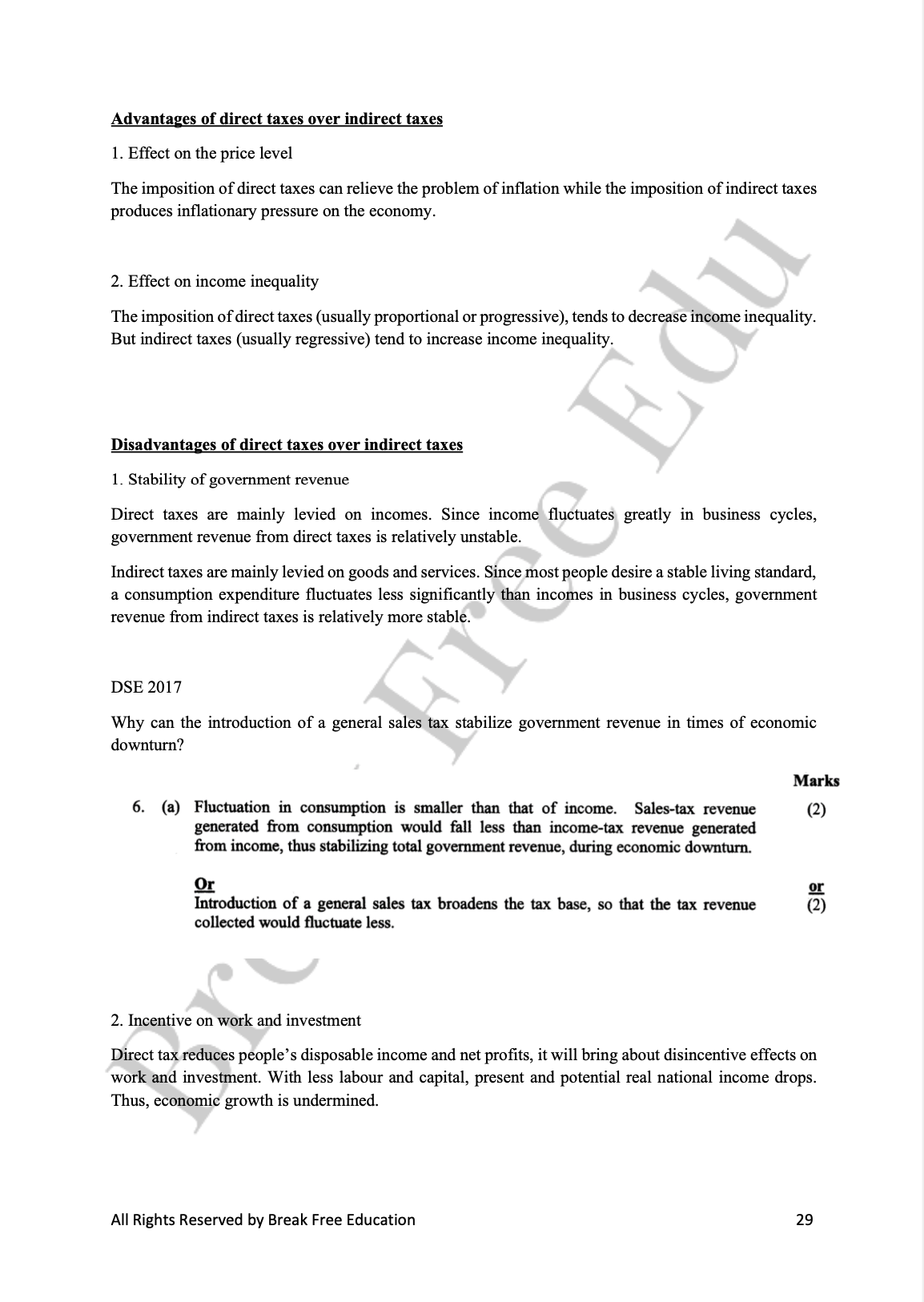 Advantages of direct taxes over indirect taxes

1. Effect on the price level

The imposition of direct taxes can relieve the problem of inflation while the imposition of indirect taxes produces inflationary pressure on the economy.

2. Effect on income inequality

The imposition of direct taxes (usually proportional or progressive), tends to decrease income inequality. But indirect taxes (usually regressive) tend to increase income inequality.

Disadvantages of direct taxes over indirect taxes

1. Stability of government revenue

Direct taxes are mainly levied on incomes. Since income fluctuates greatly in business cycles, government revenue from direct taxes is relatively unstable.

Indirect taxes are mainly levied on goods and services. Since most people desire a stable living standard, a consumption expenditure fluctuates less significantly than incomes in business cycles, government revenue from indirect taxes is relatively more stable.

DSE 2017

Why can the introduction of a general sales tax stabilize government revenue in times of economic downturn?

Marks

6. (a) Fluctuation in consumption is smaller than that of income. Sales-tax revenue generated from consumption would fall less than income-tax revenue generated from income, thus stabilizing total government revenue, during economic downturn. (2)

Or
Introduction of a general sales tax broadens the tax base, so that the tax revenue collected would fluctuate less. or (2)

2. Incentive on work and investment

Direct tax reduces people's disposable income and net profits, it will bring about disincentive effects on work and investment. With less labour and capital, present and potential real national income drops. Thus, economic growth is undermined.

Break Free Edu

All Rights Reserved by Break Free Education

29